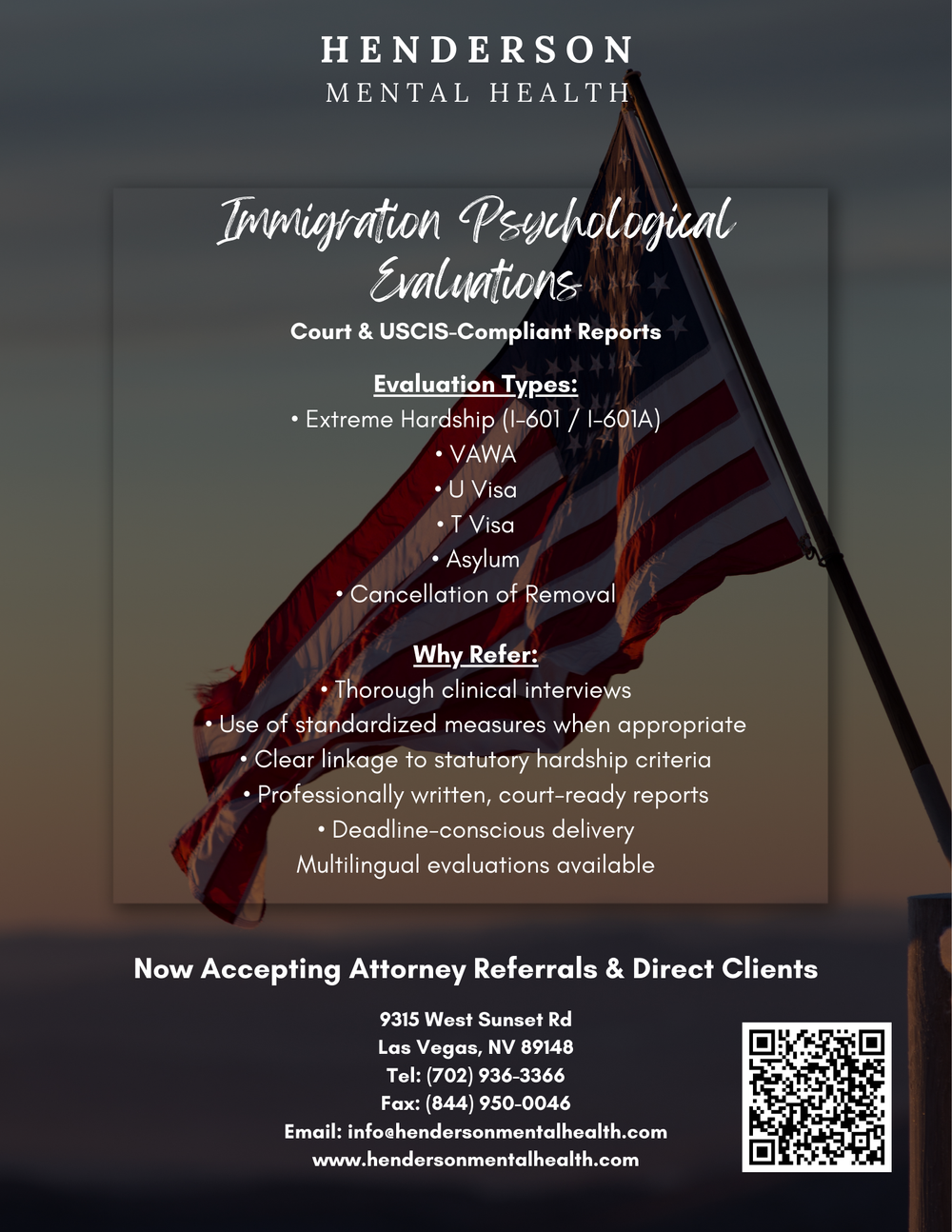 HENDERSON
MENTAL HEALTH

Immigration Psychological Evaluations

Court & USCIS-Compliant Reports

Evaluation Types:
• Extreme Hardship (I-601 / I-601A)
• VAWA
• U Visa
• T Visa
• Asylum
• Cancellation of Removal

Why Refer:
• Thorough clinical interviews
• Use of standardized measures when appropriate
• Clear linkage to statutory hardship criteria
• Professionally written, court-ready reports
• Deadline-conscious delivery
Multilingual evaluations available

Now Accepting Attorney Referrals & Direct Clients

9315 West Sunset Rd
Las Vegas, NV 89148
Tel: (702) 936-3366
Fax: (844) 950-0046
Email: info@hendersonmentalhealth.com
www.hendersonmentalhealth.com